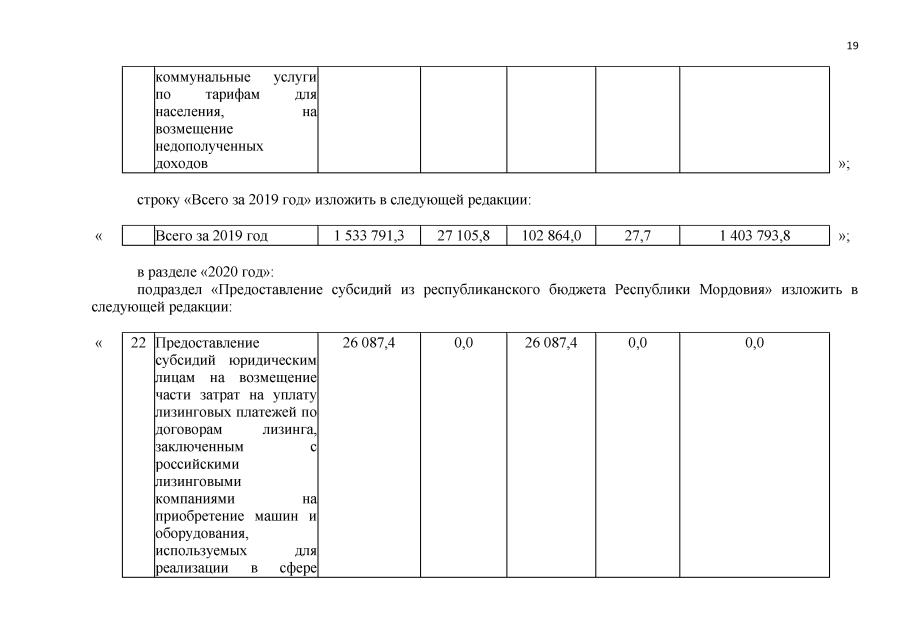 19

| | коммунальные услуги по тарифам для населения, на возмещение недополученных доходов | | | | | |
|---|---|---|---|---|---|---|

»;

строку «Всего за 2019 год» изложить в следующей редакции:

«
| | Всего за 2019 год | 1 533 791,3 | 27 105,8 | 102 864,0 | 27,7 | 1 403 793,8 |
|---|---|---|---|---|---|---|

»;

в разделе «2020 год»:

подраздел «Предоставление субсидий из республиканского бюджета Республики Мордовия» изложить в следующей редакции:

«
| 22 | Предоставление субсидий юридическим лицам на возмещение части затрат на уплату лизинговых платежей по договорам лизинга, заключенным с российскими лизинговыми компаниями на приобретение машин и оборудования, используемых для реализации в сфере | 26 087,4 | 0,0 | 26 087,4 | 0,0 | 0,0 |
|---|---|---|---|---|---|---|